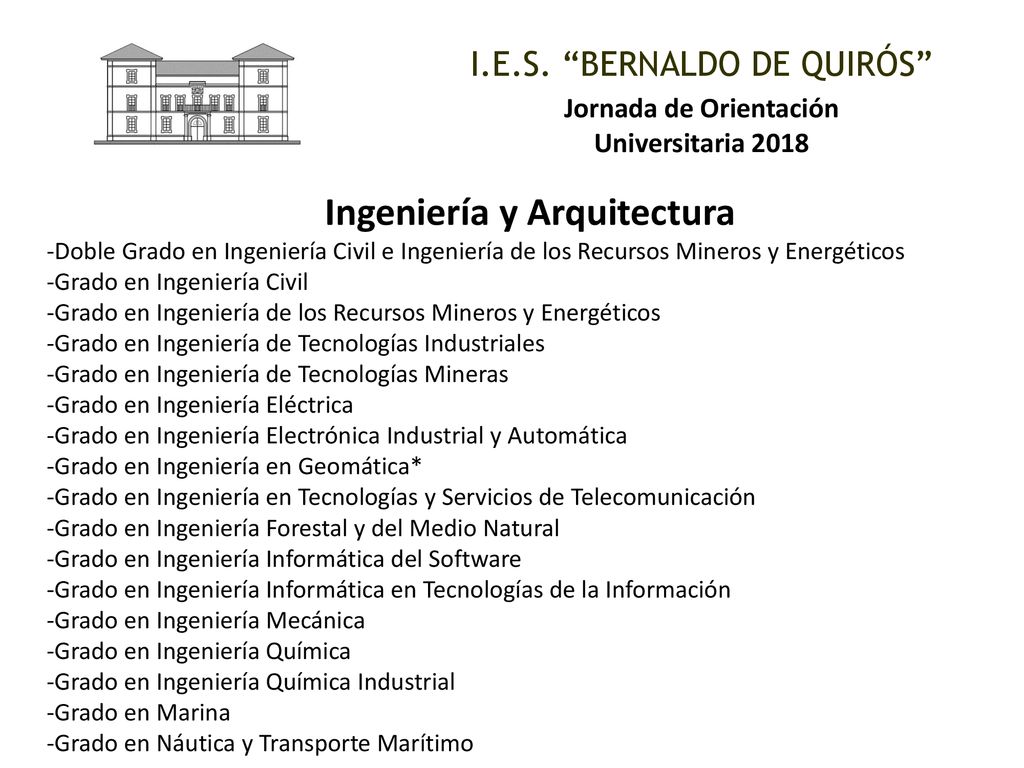 I.E.S. “BERNALDO DE QUIRÓS”

Jornada de Orientación Universitaria 2018

Ingeniería y Arquitectura

-Doble Grado en Ingeniería Civil e Ingeniería de los Recursos Mineros y Energéticos
-Grado en Ingeniería Civil
-Grado en Ingeniería de los Recursos Mineros y Energéticos
-Grado en Ingeniería de Tecnologías Industriales
-Grado en Ingeniería de Tecnologías Mineras
-Grado en Ingeniería Eléctrica
-Grado en Ingeniería Electrónica Industrial y Automática
-Grado en Ingeniería en Geomática*
-Grado en Ingeniería en Tecnologías y Servicios de Telecomunicación
-Grado en Ingeniería Forestal y del Medio Natural
-Grado en Ingeniería Informática del Software
-Grado en Ingeniería Informática en Tecnologías de la Información
-Grado en Ingeniería Mecánica
-Grado en Ingeniería Química
-Grado en Ingeniería Química Industrial
-Grado en Marina
-Grado en Náutica y Transporte Marítimo